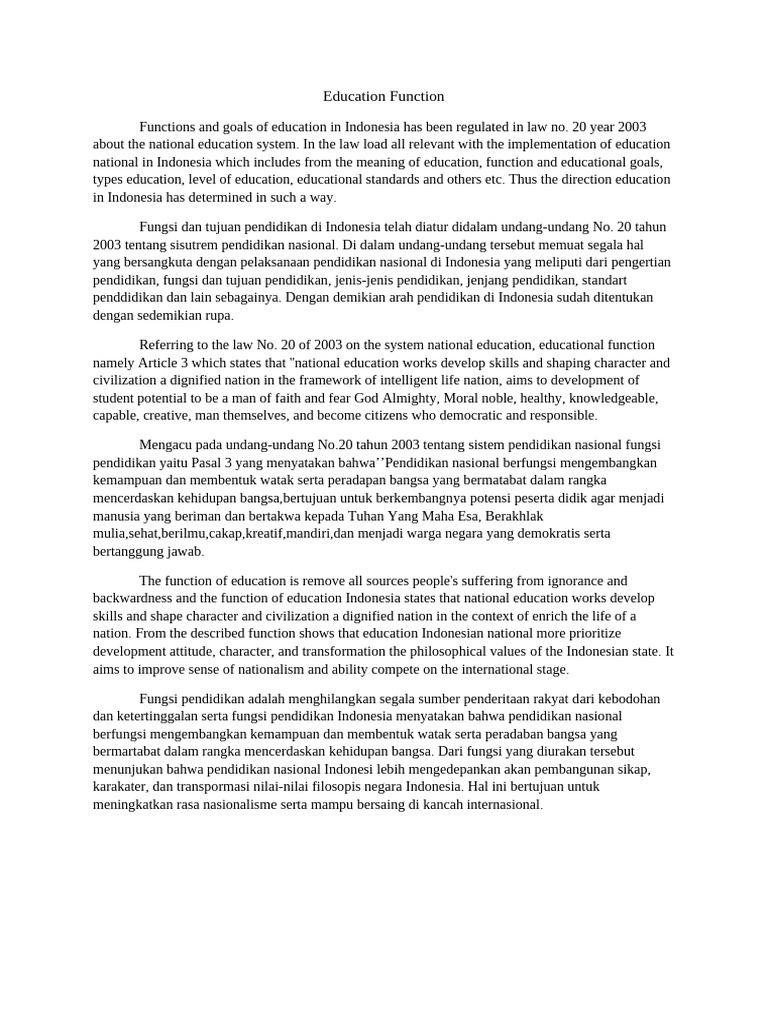 Education Function

Functions and goals of education in Indonesia has been regulated in law no. 20 year 2003 about the national education system. In the law load all relevant with the implementation of education national in Indonesia which includes from the meaning of education, function and educational goals, types education, level of education, educational standards and others etc. Thus the direction education in Indonesia has determined in such a way.

Fungsi dan tujuan pendidikan di Indonesia telah diatur didalam undang-undang No. 20 tahun 2003 tentang sisutrem pendidikan nasional. Di dalam undang-undang tersebut memuat segala hal yang bersangkuta dengan pelaksanaan pendidikan nasional di Indonesia yang meliputi dari pengertian pendidikan, fungsi dan tujuan pendidikan, jenis-jenis pendidikan, jenjang pendidikan, standart penddidikan dan lain sebagainya. Dengan demikian arah pendidikan di Indonesia sudah ditentukan dengan sedemikian rupa.

Referring to the law No. 20 of 2003 on the system national education, educational function namely Article 3 which states that "national education works develop skills and shaping character and civilization a dignified nation in the framework of intelligent life nation, aims to development of student potential to be a man of faith and fear God Almighty, Moral noble, healthy, knowledgeable, capable, creative, man themselves, and become citizens who democratic and responsible.

Mengacu pada undang-undang No.20 tahun 2003 tentang sistem pendidikan nasional fungsi pendidikan yaitu Pasal 3 yang menyatakan bahwa’’Pendidikan nasional berfungsi mengembangkan kemampuan dan membentuk watak serta peradapan bangsa yang bermatabat dalam rangka mencerdaskan kehidupan bangsa,bertujuan untuk berkembangnya potensi peserta didik agar menjadi manusia yang beriman dan bertakwa kepada Tuhan Yang Maha Esa, Berakhlak mulia,sehat,berilmu,cakap,kreatif,mandiri,dan menjadi warga negara yang demokratis serta bertanggung jawab.

The function of education is remove all sources people's suffering from ignorance and backwardness and the function of education Indonesia states that national education works develop skills and shape character and civilization a dignified nation in the context of enrich the life of a nation. From the described function shows that education Indonesian national more prioritize development attitude, character, and transformation the philosophical values of the Indonesian state. It aims to improve sense of nationalism and ability compete on the international stage.

Fungsi pendidikan adalah menghilangkan segala sumber penderitaan rakyat dari kebodohan dan ketertinggalan serta fungsi pendidikan Indonesia menyatakan bahwa pendidikan nasional berfungsi mengembangkan kemampuan dan membentuk watak serta peradaban bangsa yang bermartabat dalam rangka mencerdaskan kehidupan bangsa. Dari fungsi yang diurakan tersebut menunjukan bahwa pendidikan nasional Indonesi lebih mengedepankan akan pembangunan sikap, karakater, dan transpormasi nilai-nilai filosopis negara Indonesia. Hal ini bertujuan untuk meningkatkan rasa nasionalisme serta mampu bersaing di kancah internasional.